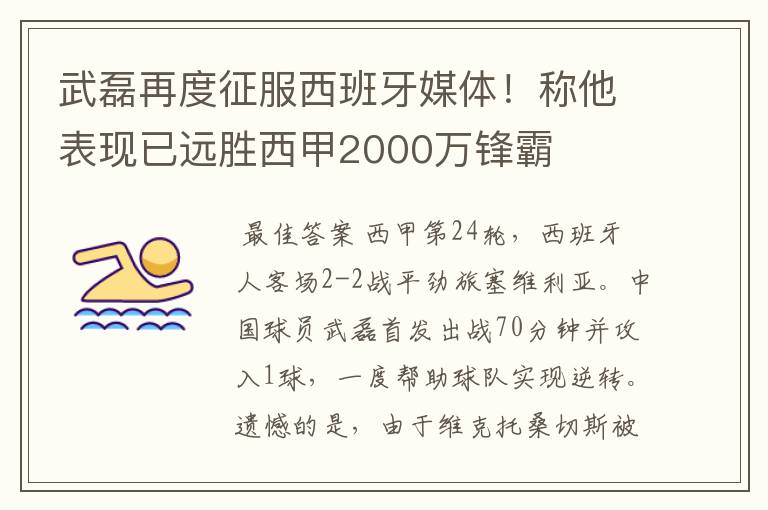 武磊再度征服西班牙媒体！称他表现已远胜西甲2000万锋霸

最佳答案 西甲第24轮，西班牙人客场2-2战平劲旅塞维利亚。中国球员武磊首发出战70分钟并攻入1球，一度帮助球队实现逆转。遗憾的是，由于维克托桑切斯被